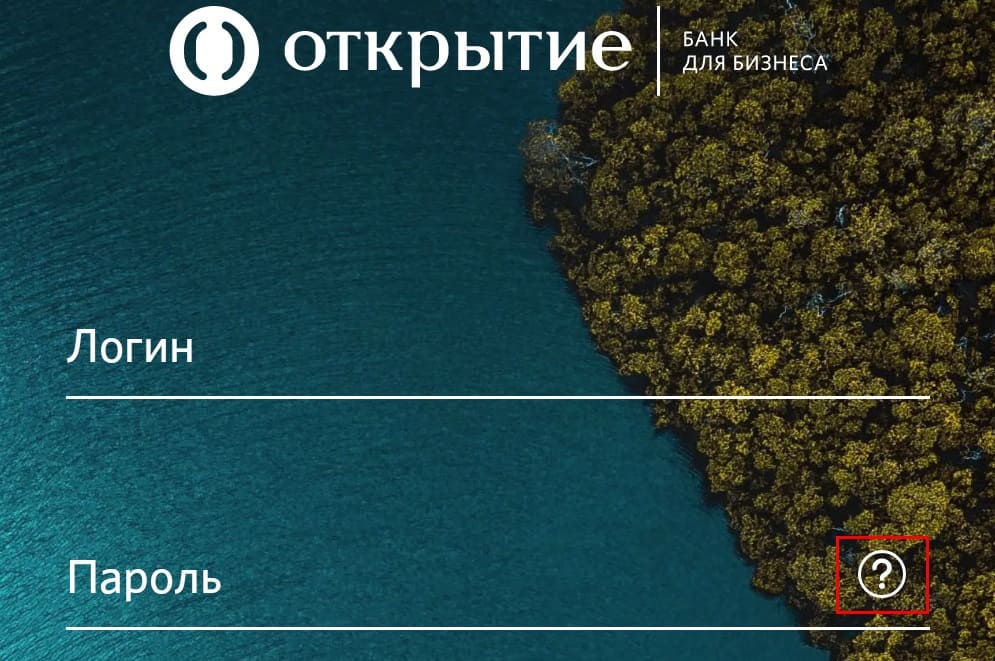 открытие
БАНК
ДЛЯ БИЗНЕСА

Логин

Пароль

?